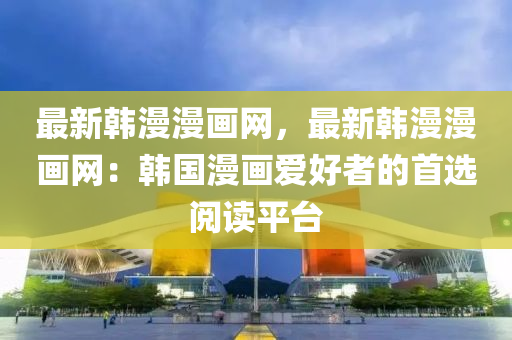 最新韩漫漫画网，最新韩漫漫画网：韩国漫画爱好者的首选阅读平台